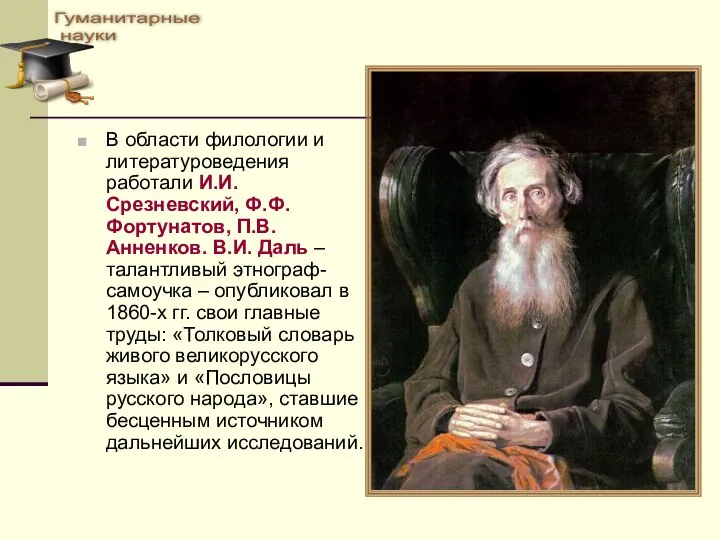 Гуманитарные науки

В области филологии и литературоведения работали И.И. Срезневский, Ф.Ф. Фортунатов, П.В. Анненков. В.И. Даль – талантливый этнограф-самоучка – опубликовал в 1860-х гг. свои главные труды: «Толковый словарь живого великорусского языка» и «Пословицы русского народа», ставшие бесценным источником дальнейших исследований.